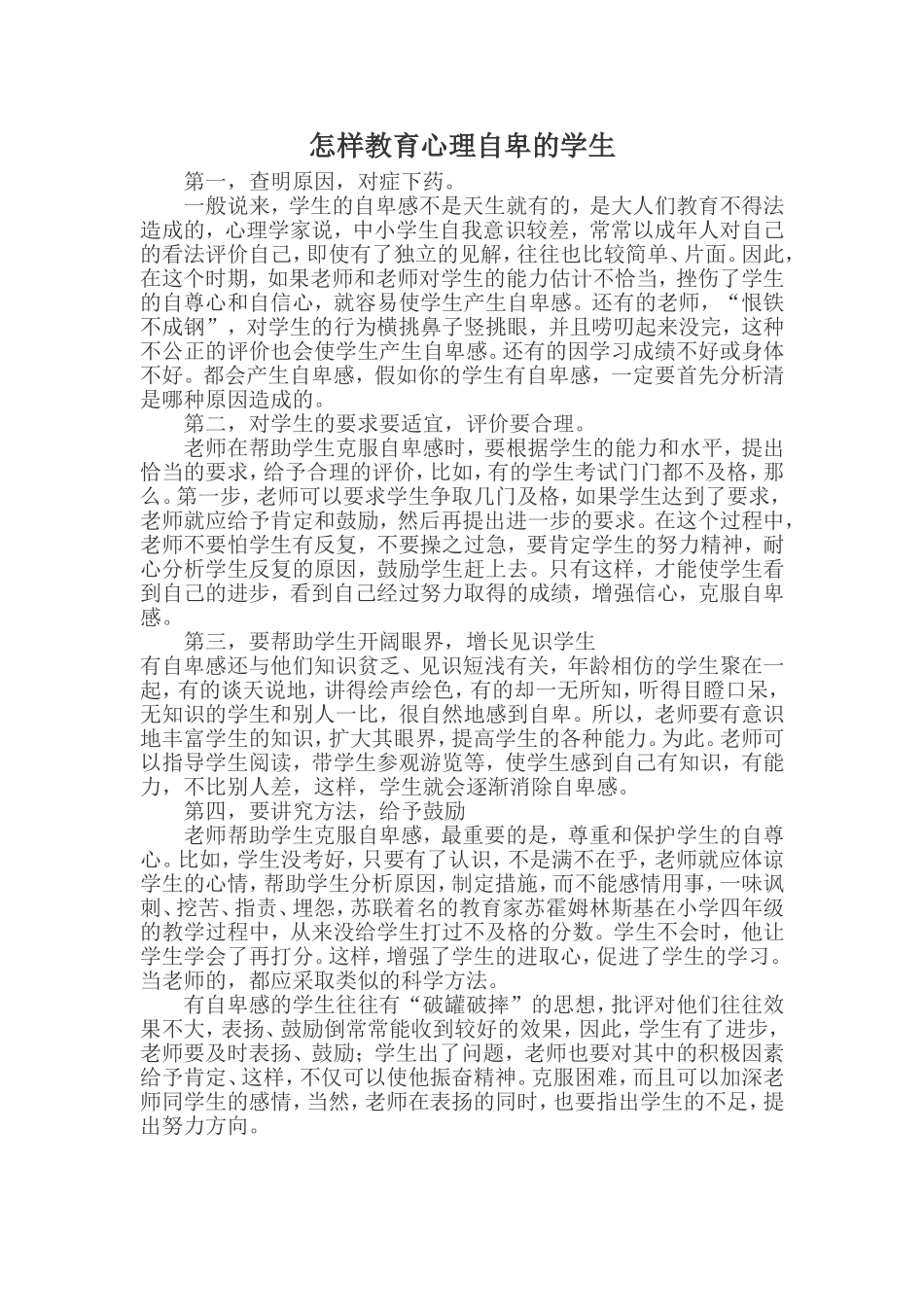 怎样教育心理自卑的学生

第一，查明原因，对症下药。

一般说来，学生的自卑感不是天生就有的，是大人们教育不得法造成的，心理学家说，中小学生自我意识较差，常常以成年人对自己的看法评价自己，即使有了独立的见解，往往也比较简单、片面。因此，在这个时期，如果老师和老师对学生的能力估计不恰当，挫伤了学生的自尊心和自信心，就容易使学生产生自卑感。还有的老师，“恨铁不成钢”，对学生的行为横挑鼻子竖挑眼，并且唠叨起来没完，这种不公正的评价也会使学生产生自卑感。还有的因学习成绩不好或身体不好。都会产生自卑感，假如你的学生有自卑感，一定要首先分析清是哪种原因造成的。

第二，对学生的要求要适宜，评价要合理。

老师在帮助学生克服自卑感时，要根据学生的能力和水平，提出恰当的要求，给予合理的评价，比如，有的学生考试门门都不及格，那么。第一步，老师可以要求学生争取几门及格，如果学生达到了要求，老师就应给予肯定和鼓励，然后再提出进一步的要求。在这个过程中，老师不要怕学生有反复，不要操之过急，要肯定学生的努力精神，耐心分析学生反复的原因，鼓励学生赶上去。只有这样，才能使学生看到自己的进步，看到自己经过努力取得的成绩，增强信心，克服自卑感。

第三，要帮助学生开阔眼界，增长见识学生

有自卑感还与他们知识贫乏、见识短浅有关，年龄相仿的学生聚在一起，有的谈天说地，讲得绘声绘色，有的却一无所知，听得目瞪口呆，无知识的学生和别人一比，很自然地感到自卑。所以，老师要有意识地丰富学生的知识，扩大其眼界，提高学生的各种能力。为此。老师可以指导学生阅读，带学生参观游览等，使学生感到自己有知识，有能力，不比别人差，这样，学生就会逐渐消除自卑感。

第四，要讲究方法，给予鼓励

老师帮助学生克服自卑感，最重要的是，尊重和保护学生的自尊心。比如，学生没考好，只要有了认识，不是满不在乎，老师就应体谅学生的心情，帮助学生分析原因，制定措施，而不能感情用事，一味讽刺、挖苦、指责、埋怨，苏联着名的教育家苏霍姆林斯基在小学四年级的教学过程中，从来没给学生打过不及格的分数。学生不会时，他让学生学会了再打分。这样，增强了学生的进取心，促进了学生的学习。当老师的，都应采取类似的科学方法。

有自卑感的学生往往有“破罐破摔”的思想，批评对他们往往效果不大，表扬、鼓励倒常常能收到较好的效果，因此，学生有了进步，老师要及时表扬、鼓励；学生出了问题，老师也要对其中的积极因素给予肯定、这样，不仅可以使他振奋精神。克服困难，而且可以加深老师同学生的感情，当然，老师在表扬的同时，也要指出学生的不足，提出努力方向。